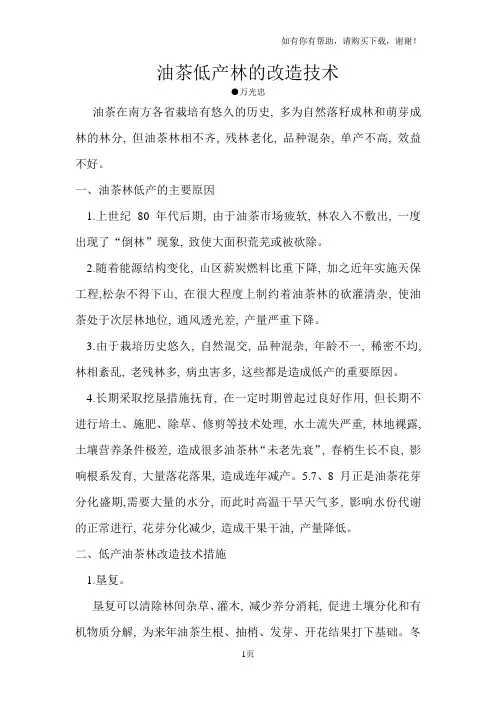 如有你有帮助，请购买下载，谢谢！

油茶低产林的改造技术

●万光忠

油茶在南方各省栽培有悠久的历史，多为自然落籽成林和萌芽成林的林分，但油茶林相不齐，残林老化，品种混杂，单产不高，效益不好。

一、油茶林低产的主要原因

1.上世纪 80 年代后期，由于油茶市场疲软，林农入不敷出，一度出现了“倒林”现象，致使大面积荒芜或被砍除。

2.随着能源结构变化，山区薪炭燃料比重下降，加之近年实施天保工程,松杂不得下山，在很大程度上制约着油茶林的砍灌清杂，使油茶处于次层林地位，通风透光差，产量严重下降。

3.由于栽培历史悠久，自然混交，品种混杂，年龄不一，稀密不均，林相紊乱，老残林多，病虫害多，这些都是造成低产的重要原因。

4.长期采取挖垦措施抚育，在一定时期曾起过良好作用，但长期不进行培土、施肥、除草、修剪等技术处理，水土流失严重，林地裸露，土壤营养条件极差，造成很多油茶林“未老先衰”，春梢生长不良，影响根系发育，大量落花落果，造成连年减产。5.7、8 月正是油茶花芽分化盛期,需要大量的水分，而此时高温干旱天气多，影响水份代谢的正常进行，花芽分化减少，造成干果干油，产量降低。

二、低产油茶林改造技术措施

1.垦复。

垦复可以清除林间杂草、灌木，减少养分消耗，促进土壤分化和有机物质分解，为来年油茶生根、抽梢、发芽、开花结果打下基础。冬

1页